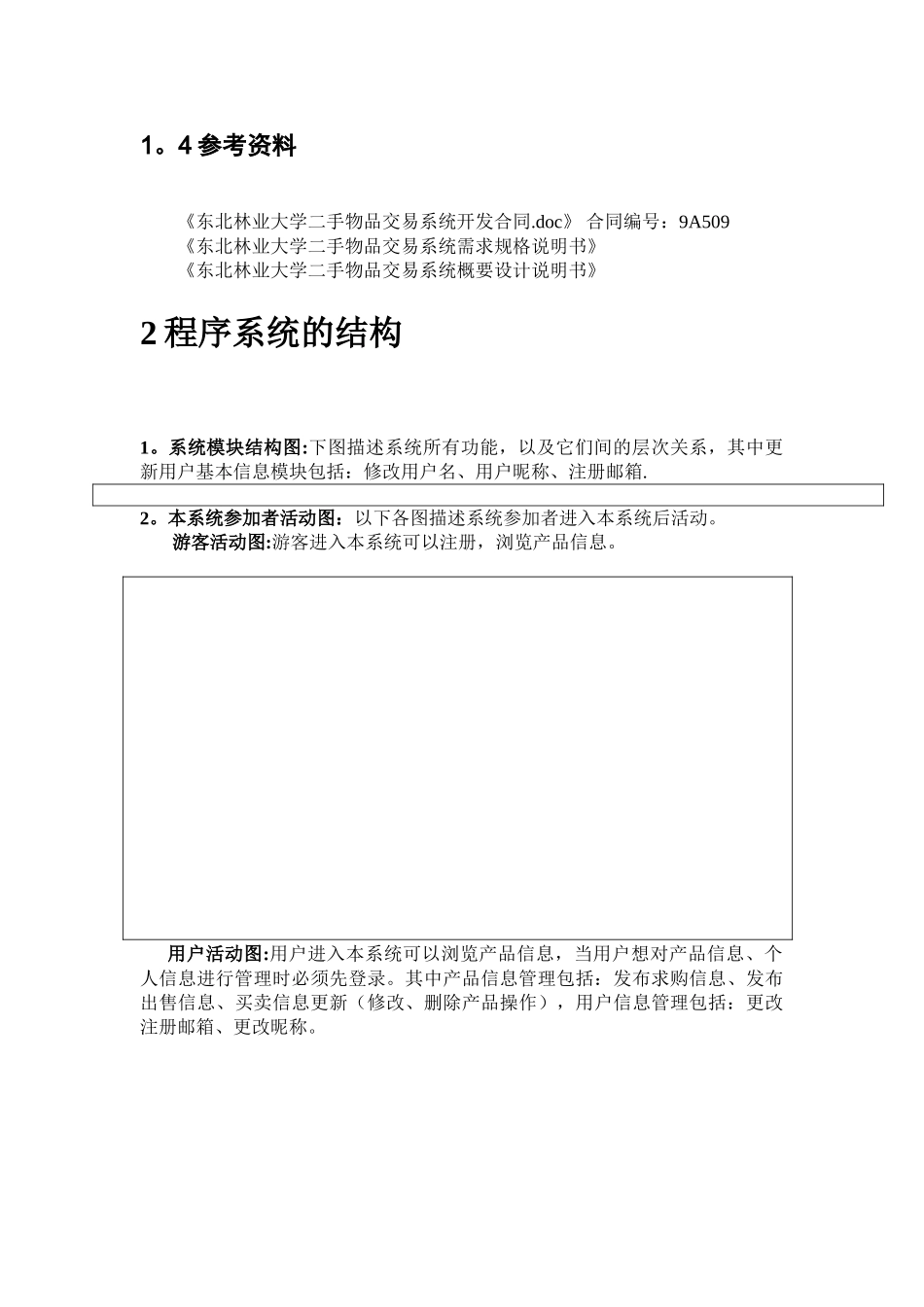 1。4 参考资料

《东北林业大学二手物品交易系统开发合同.doc》 合同编号：9A509
《东北林业大学二手物品交易系统需求规格说明书》
《东北林业大学二手物品交易系统概要设计说明书》

2 程序系统的结构

1。系统模块结构图:下图描述系统所有功能，以及它们间的层次关系，其中更新用户基本信息模块包括：修改用户名、用户昵称、注册邮箱.

2。本系统参加者活动图：以下各图描述系统参加者进入本系统后活动。
游客活动图:游客进入本系统可以注册，浏览产品信息。

用户活动图:用户进入本系统可以浏览产品信息，当用户想对产品信息、个人信息进行管理时必须先登录。其中产品信息管理包括：发布求购信息、发布出售信息、买卖信息更新（修改、删除产品操作），用户信息管理包括：更改注册邮箱、更改昵称。